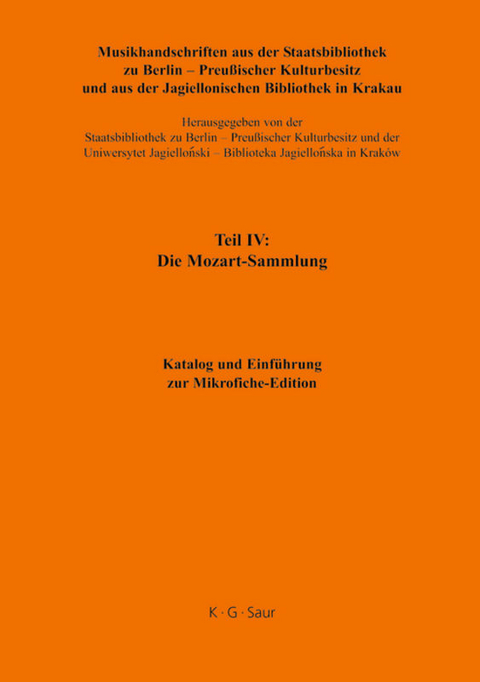 Musikhandschriften aus der Staatsbibliothek zu Berlin – Preußischer Kulturbesitz und aus der Jagiellonischen Bibliothek in Krakau

Herausgegeben von der Staatsbibliothek zu Berlin – Preußischer Kulturbesitz und der Uniwersytet Jagielloński – Biblioteka Jagiellońska in Kraków

Teil IV:
Die Mozart-Sammlung

Katalog und Einführung zur Mikrofiche-Edition

K · G · Saur